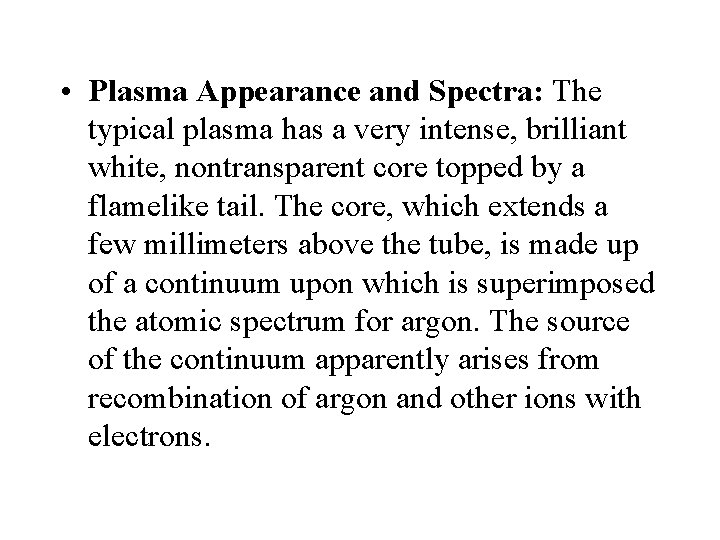 • Plasma Appearance and Spectra: The typical plasma has a very intense, brilliant white, nontransparent core topped by a flamelike tail. The core, which extends a few millimeters above the tube, is made up of a continuum upon which is superimposed the atomic spectrum for argon. The source of the continuum apparently arises from recombination of argon and other ions with electrons.